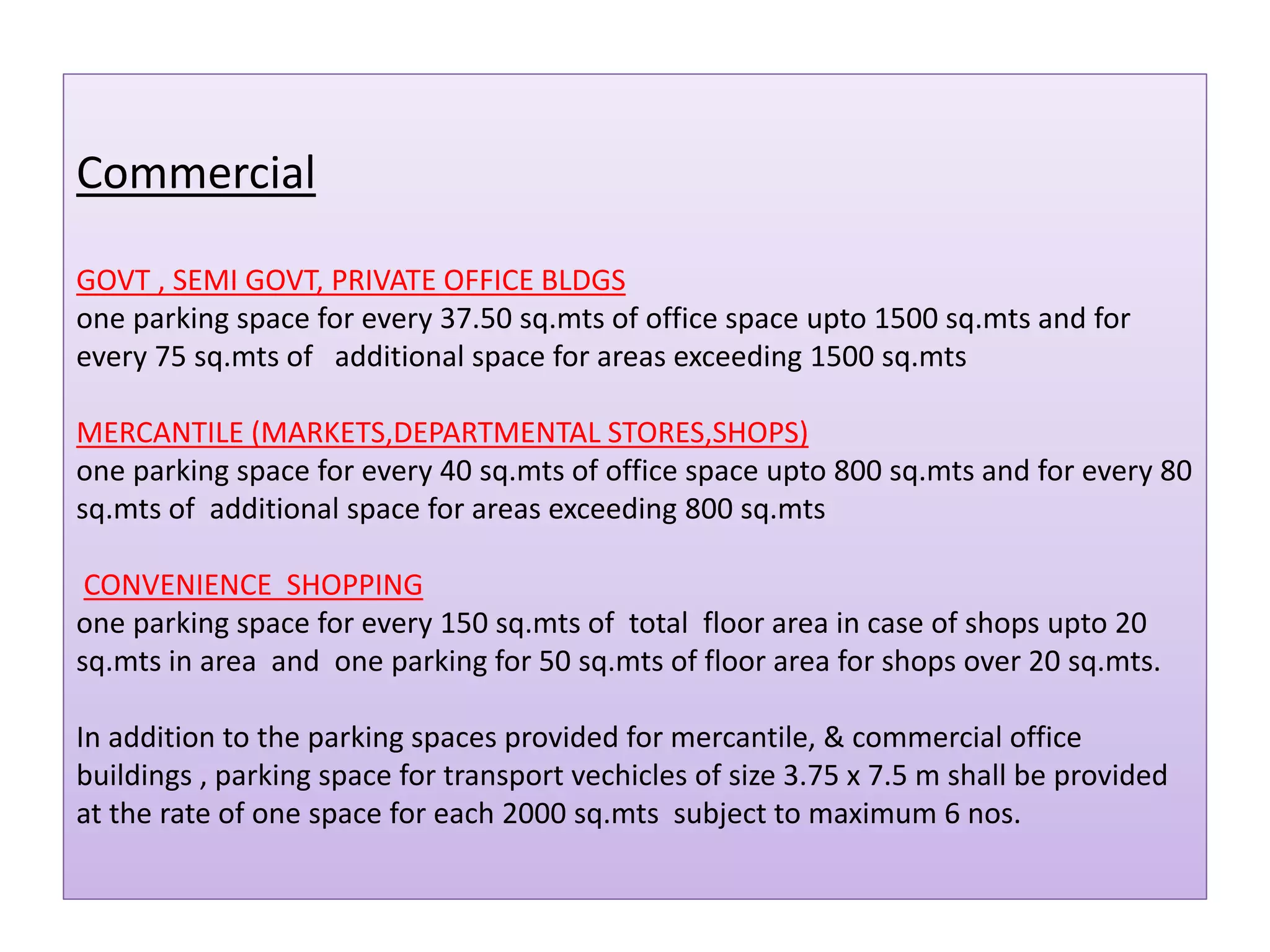 Commercial

GOVT , SEMI GOVT, PRIVATE OFFICE BLDGS
one parking space for every 37.50 sq.mts of office space upto 1500 sq.mts and for every 75 sq.mts of additional space for areas exceeding 1500 sq.mts

MERCANTILE (MARKETS,DEPARTMENTAL STORES,SHOPS)
one parking space for every 40 sq.mts of office space upto 800 sq.mts and for every 80 sq.mts of additional space for areas exceeding 800 sq.mts

CONVENIENCE SHOPPING
one parking space for every 150 sq.mts of total floor area in case of shops upto 20 sq.mts in area and one parking for 50 sq.mts of floor area for shops over 20 sq.mts.

In addition to the parking spaces provided for mercantile, & commercial office buildings , parking space for transport vechicles of size 3.75 x 7.5 m shall be provided at the rate of one space for each 2000 sq.mts subject to maximum 6 nos.